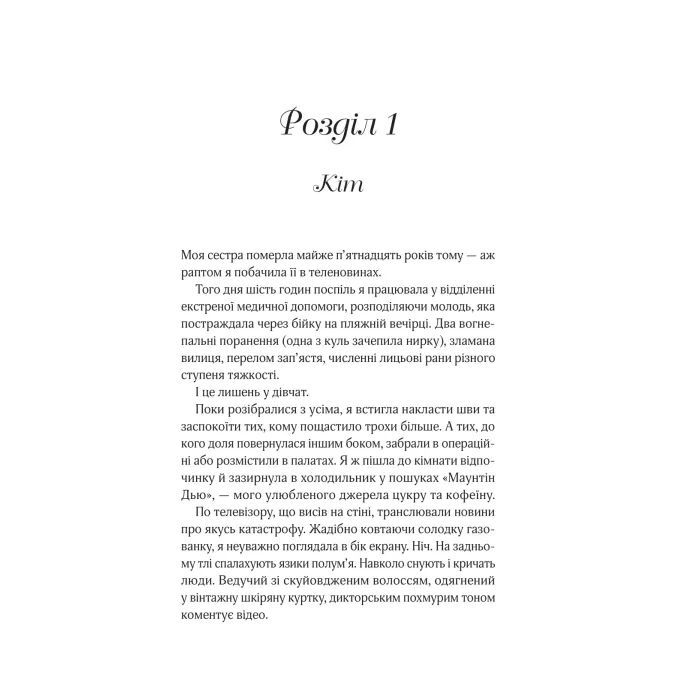 Розділ 1

Кіт

Моя сестра померла майже п'ятнадцять років тому — аж раптом я побачила її в теленовинах.

Того дня шість годин поспіль я працювала у відділенні екстреної медичної допомоги, розподіляючи молодь, яка постраждала через бійку на пляжній вечірці. Два вогнепальні поранення (одна з куль зачепила нирку), зламана вилиця, перелом зап'ястя, численні лицьові рани різного ступеня тяжкості.

І це лишень у дівчат.

Поки розібралися з усіма, я встигла накласти шви та заспокоїти тих, кому пощастило трохи більше. А тих, до кого доля повернулася іншим боком, забрали в операційні або розмістили в палатах. Я ж пішла до кімнати відпочинку й зазирнула в холодильник у пошуках «Маунтін Дью», — мого улюбленого джерела цукру та кофеїну.

По телевізору, що висів на стіні, транслювали новини про якусь катастрофу. Жадібно ковтаючи солодку газованку, я неуважно поглядала в бік екрану. Ніч. На задньому тлі спалахують язики полум'я. Навколо снують і кричать люди. Ведучий зі скуйовдженим волоссям, одягнений у вінтажну шкіряну куртку, дикторським похмурим тоном коментує відео.